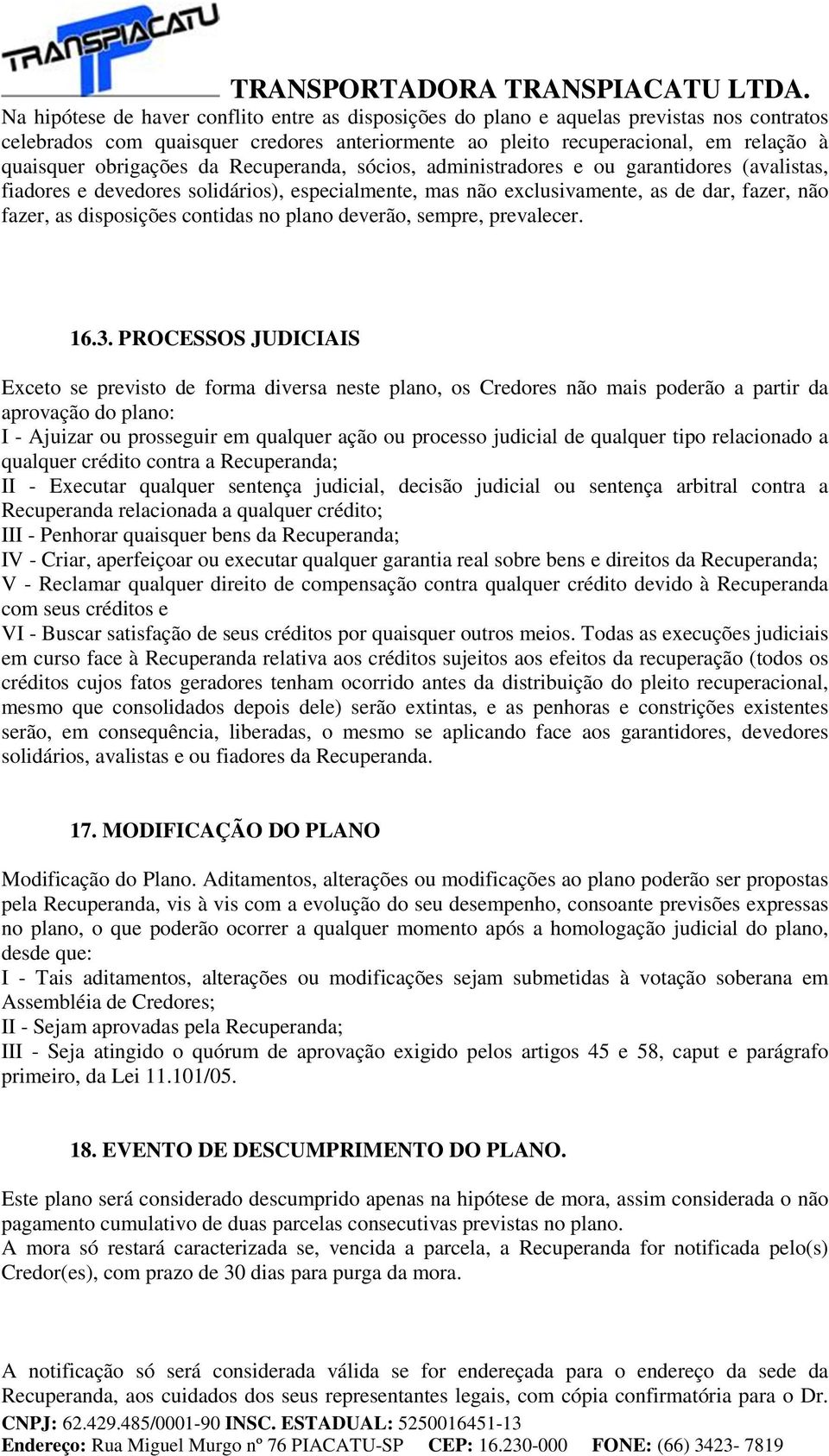 TRANSPIACATU

TRANSPORTADORA TRANSPIACATU LTDA.

Na hipótese de haver conflito entre as disposições do plano e aquelas previstas nos contratos celebrados com quaisquer credores anteriormente ao pleito recuperacional, em relação à quaisquer obrigações da Recuperanda, sócios, administradores e ou garantidores (avalistas, fiadores e devedores solidários), especialmente, mas não exclusivamente, as de dar, fazer, não fazer, as disposições contidas no plano deverão, sempre, prevalecer.

16.3. PROCESSOS JUDICIAIS

Exceto se previsto de forma diversa neste plano, os Credores não mais poderão a partir da aprovação do plano:
I - Ajuizar ou prosseguir em qualquer ação ou processo judicial de qualquer tipo relacionado a qualquer crédito contra a Recuperanda;
II - Executar qualquer sentença judicial, decisão judicial ou sentença arbitral contra a Recuperanda relacionada a qualquer crédito;
III - Penhorar quaisquer bens da Recuperanda;
IV - Criar, aperfeiçoar ou executar qualquer garantia real sobre bens e direitos da Recuperanda;
V - Reclamar qualquer direito de compensação contra qualquer crédito devido à Recuperanda com seus créditos e
VI - Buscar satisfação de seus créditos por quaisquer outros meios. Todas as execuções judiciais em curso face à Recuperanda relativa aos créditos sujeitos aos efeitos da recuperação (todos os créditos cujos fatos geradores tenham ocorrido antes da distribuição do pleito recuperacional, mesmo que consolidados depois dele) serão extintas, e as penhoras e constrições existentes serão, em consequência, liberadas, o mesmo se aplicando face aos garantidores, devedores solidários, avalistas e ou fiadores da Recuperanda.

17. MODIFICAÇÃO DO PLANO

Modificação do Plano. Aditamentos, alterações ou modificações ao plano poderão ser propostas pela Recuperanda, vis à vis com a evolução do seu desempenho, consoante previsões expressas no plano, o que poderão ocorrer a qualquer momento após a homologação judicial do plano, desde que:
I - Tais aditamentos, alterações ou modificações sejam submetidas à votação soberana em Assembléia de Credores;
II - Sejam aprovadas pela Recuperanda;
III - Seja atingido o quórum de aprovação exigido pelos artigos 45 e 58, caput e parágrafo primeiro, da Lei 11.101/05.

18. EVENTO DE DESCUMPRIMENTO DO PLANO.

Este plano será considerado descumprido apenas na hipótese de mora, assim considerada o não pagamento cumulativo de duas parcelas consecutivas previstas no plano.
A mora só restará caracterizada se, vencida a parcela, a Recuperanda for notificada pelo(s) Credor(es), com prazo de 30 dias para purga da mora.

A notificação só será considerada válida se for endereçada para o endereço da sede da Recuperanda, aos cuidados dos seus representantes legais, com cópia confirmatória para o Dr.

CNPJ: 62.429.485/0001-90 INSC. ESTADUAL: 5250016451-13
Endereço: Rua Miguel Murgo nº 76 PIACATU-SP CEP: 16.230-000 FONE: (66) 3423- 7819